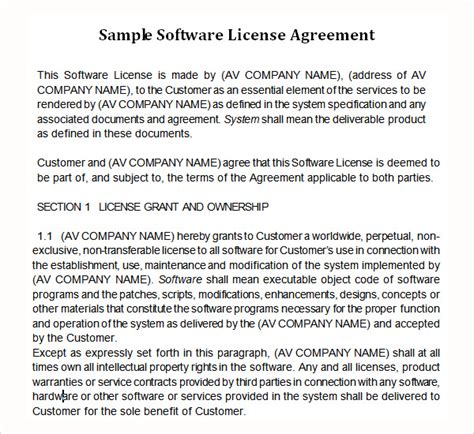 Sample Software License Agreement

This Software License is made by (AV COMPANY NAME), (address of AV COMPANY NAME), to the Customer as an essential element of the services to be rendered by (AV COMPANY NAME) as defined in the system specification and any associated documents and agreement. System shall mean the deliverable product as defined in these documents.

Customer and (AV COMPANY NAME) agree that this Software License is deemed to be part of, and subject to, the terms of the Agreement applicable to both parties.

SECTION 1 LICENSE GRANT AND OWNERSHIP

1.1 (AV COMPANY NAME) hereby grants to Customer a worldwide, perpetual, non-exclusive, non-transferable license to all software for Customer's use in connection with the establishment, use, maintenance and modification of the system implemented by (AV COMPANY NAME). Software shall mean executable object code of software programs and the patches, scripts, modifications, enhancements, designs, concepts or other materials that constitute the software programs necessary for the proper function and operation of the system as delivered by the (AV COMPANY NAME) and accepted by the Customer.
Except as expressly set forth in this paragraph, (AV COMPANY NAME) shall at all times own all intellectual property rights in the software. Any and all licenses, product warranties or service contracts provided by third parties in connection with any software, hardware or other software or services provided in the system shall be delivered to Customer for the sole benefit of Customer.